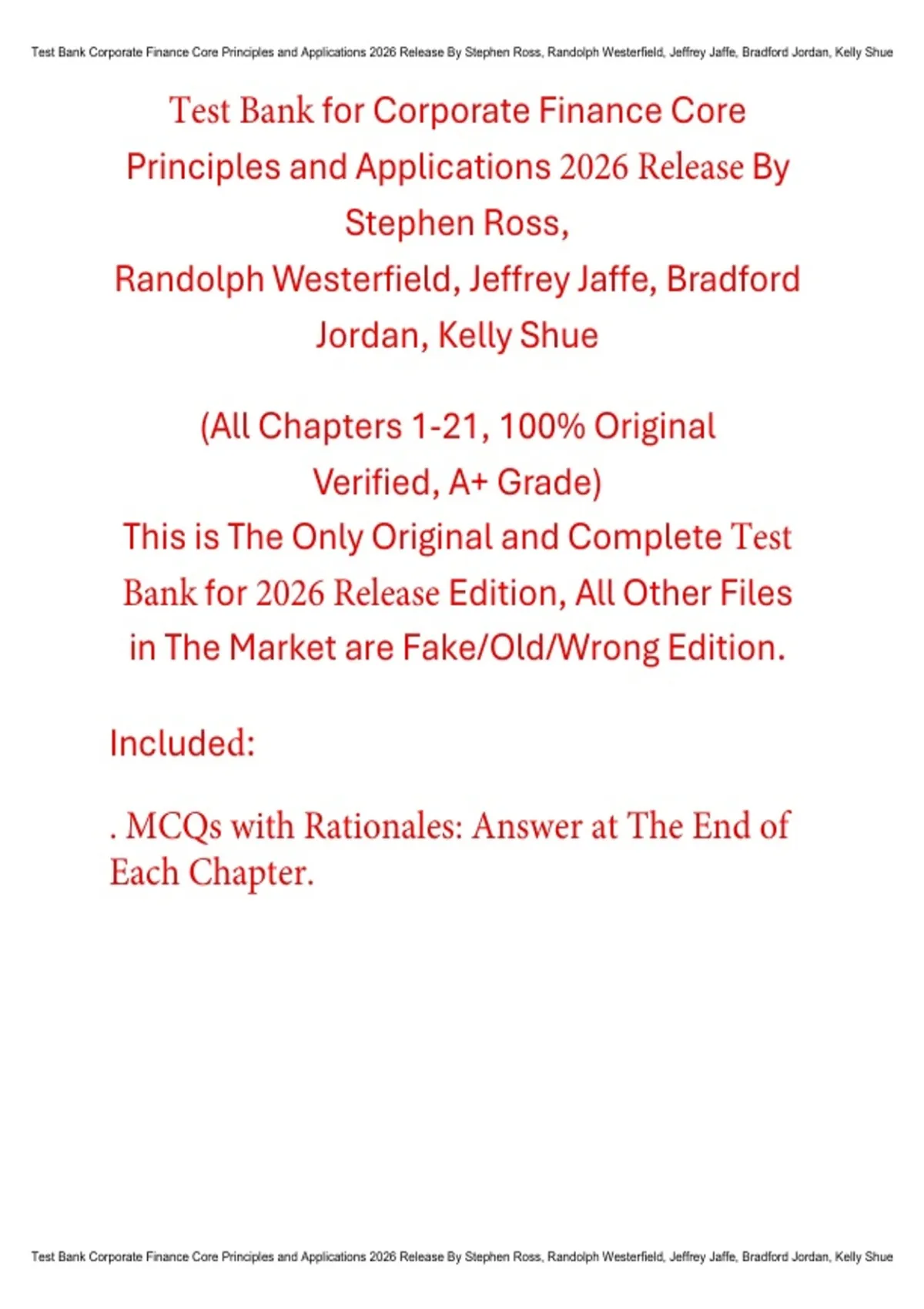 Test Bank Corporate Finance Core Principles and Applications 2026 Release By Stephen Ross, Randolph Westerfield, Jeffrey Jaffe, Bradford Jordan, Kelly Shue

Test Bank for Corporate Finance Core Principles and Applications 2026 Release By Stephen Ross, Randolph Westerfield, Jeffrey Jaffe, Bradford Jordan, Kelly Shue

(All Chapters 1-21, 100% Original Verified, A+ Grade)
This is The Only Original and Complete Test Bank for 2026 Release Edition, All Other Files in The Market are Fake/Old/Wrong Edition.

Included:

. MCQs with Rationales: Answer at The End of Each Chapter.

Test Bank Corporate Finance Core Principles and Applications 2026 Release By Stephen Ross, Randolph Westerfield, Jeffrey Jaffe, Bradford Jordan, Kelly Shue